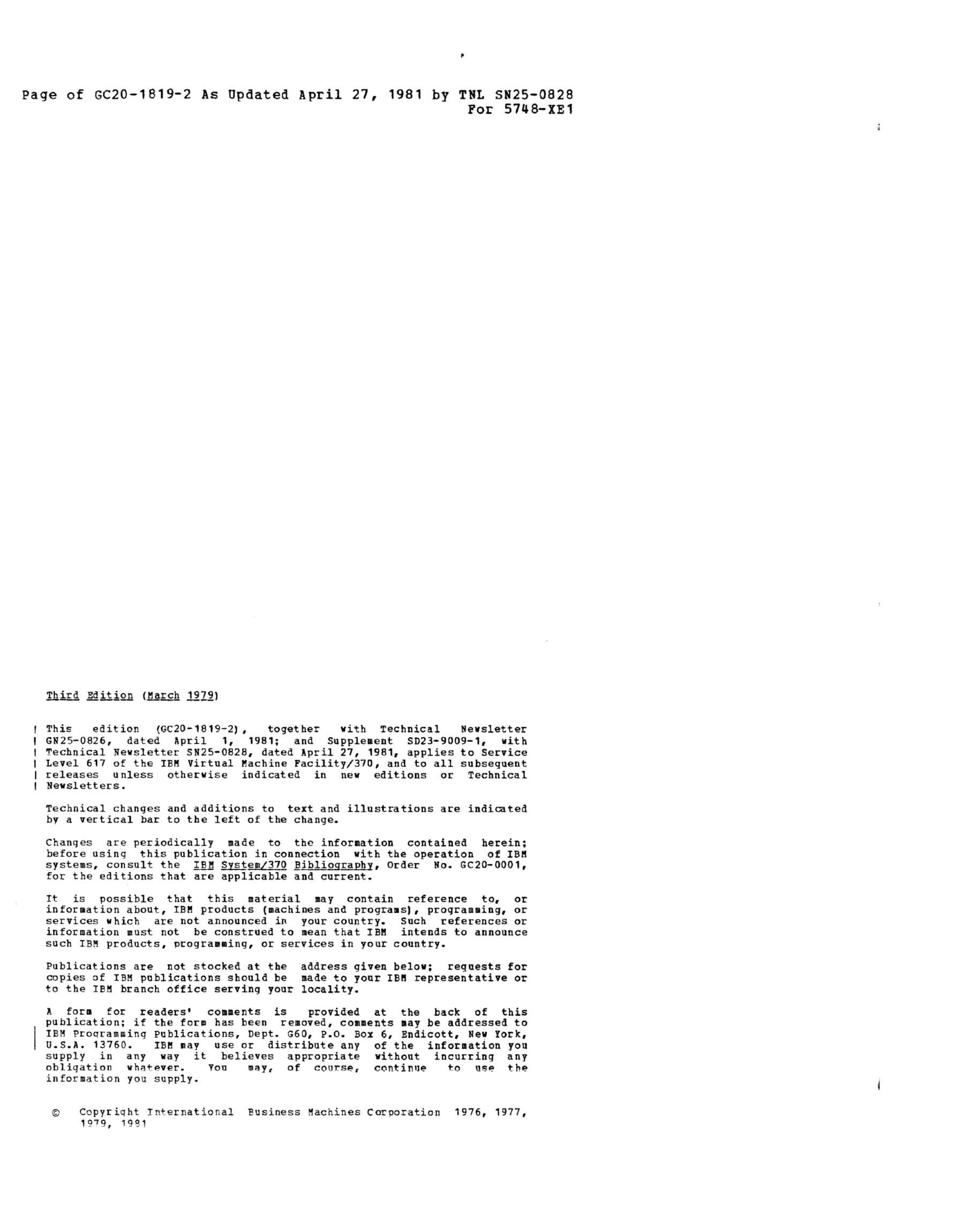 Page of GC20-1819-2 As Updated April 27, 1981 by TNL SN25-0828
For 5748-XE1

Third Edition (March 1979)

This edition (GC20-1819-2), together with Technical Newsletter GN25-0826, dated April 1, 1981; and Supplement SD23-9009-1, with Technical Newsletter SN25-0828, dated April 27, 1981, applies to Service Level 617 of the IBM Virtual Machine Facility/370, and to all subsequent releases unless otherwise indicated in new editions or Technical Newsletters.

Technical changes and additions to text and illustrations are indicated by a vertical bar to the left of the change.

Changes are periodically made to the information contained herein; before using this publication in connection with the operation of IBM systems, consult the IBM System/370 Bibliography, Order No. GC20-0001, for the editions that are applicable and current.

It is possible that this material may contain reference to, or information about, IBM products (machines and programs), programming, or services which are not announced in your country. Such references or information must not be construed to mean that IBM intends to announce such IBM products, programming, or services in your country.

Publications are not stocked at the address given below; requests for copies of IBM publications should be made to your IBM representative or to the IBM branch office serving your locality.

A form for readers' comments is provided at the back of this publication; if the form has been removed, comments may be addressed to IBM Programming Publications, Dept. G60, P.O. Box 6, Endicott, New York, U.S.A. 13760. IBM may use or distribute any of the information you supply in any way it believes appropriate without incurring any obligation whatever. You may, of course, continue to use the information you supply.

© Copyright International Business Machines Corporation 1976, 1977, 1979, 1981